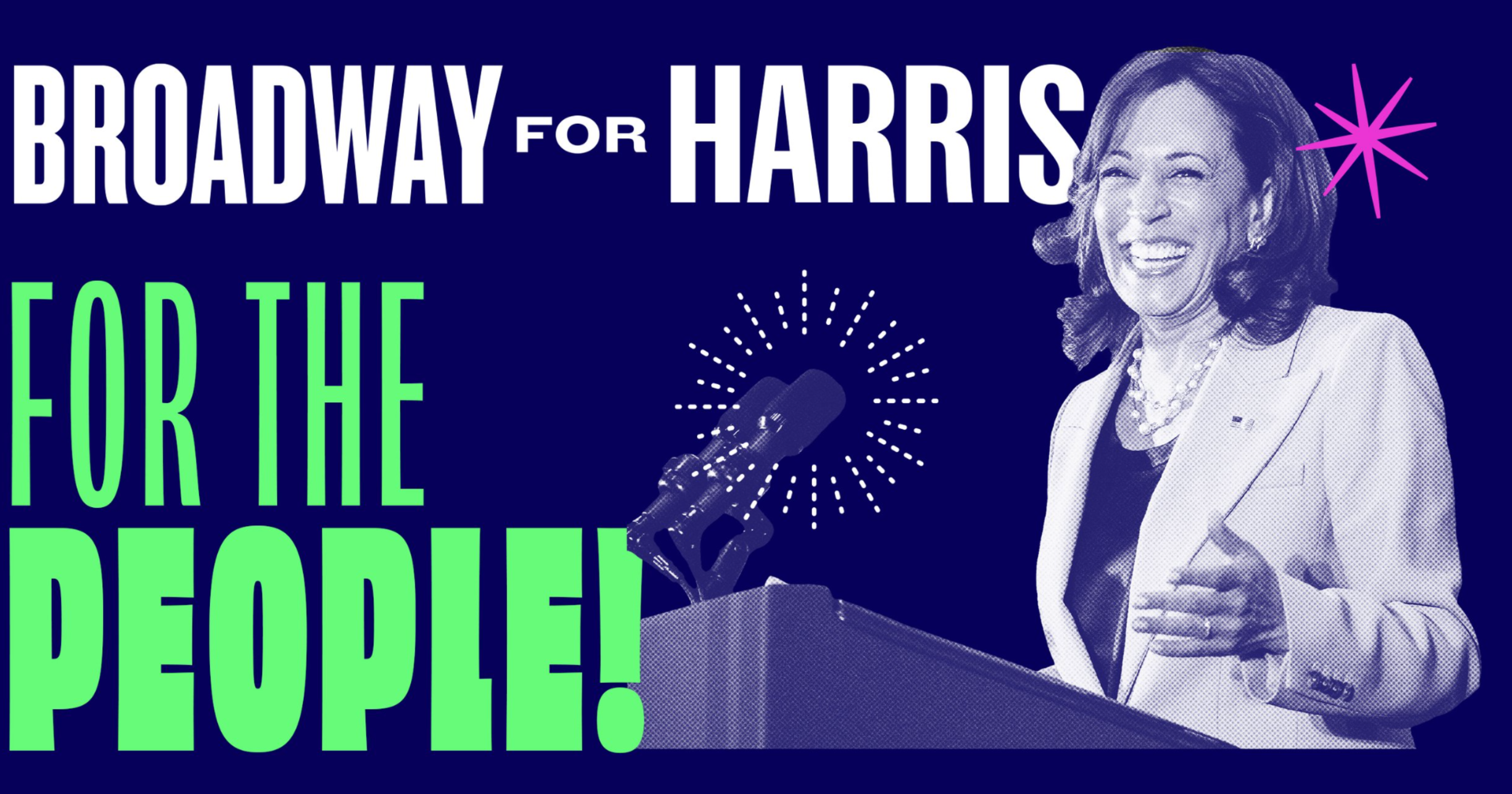 BROADWAY FOR HARRIS

FOR THE PEOPLE!